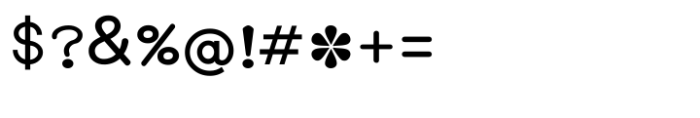 $?&%@!#*+=